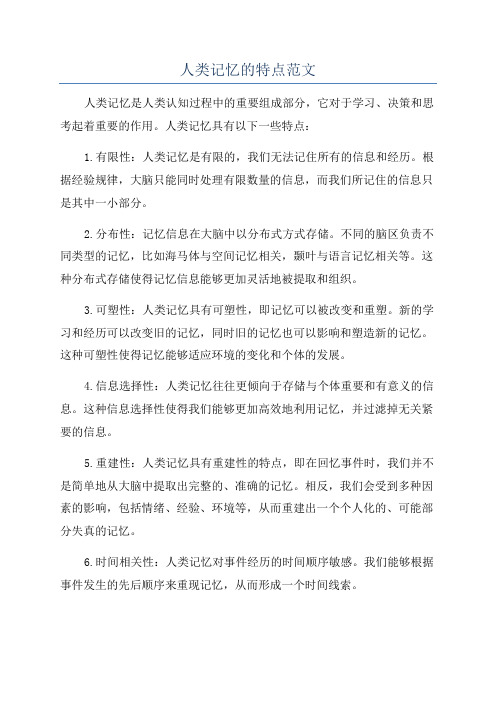 人类记忆的特点范文

人类记忆是人类认知过程中的重要组成部分，它对于学习、决策和思考起着重要的作用。人类记忆具有以下一些特点：

1.有限性：人类记忆是有限的，我们无法记住所有的信息和经历。根据经验规律，大脑只能同时处理有限数量的信息，而我们所记住的信息只是其中一小部分。

2.分布性：记忆信息在大脑中以分布式方式存储。不同的脑区负责不同类型的记忆，比如海马体与空间记忆相关，颞叶与语言记忆相关等。这种分布式存储使得记忆信息能够更加灵活地被提取和组织。

3.可塑性：人类记忆具有可塑性，即记忆可以被改变和重塑。新的学习和经历可以改变旧的记忆，同时旧的记忆也可以影响和塑造新的记忆。这种可塑性使得记忆能够适应环境的变化和个体的发展。

4.信息选择性：人类记忆往往更倾向于存储与个体重要和有意义的信息。这种信息选择性使得我们能够更加高效地利用记忆，并过滤掉无关紧要的信息。

5.重建性：人类记忆具有重建性的特点，即在回忆事件时，我们并不是简单地从大脑中提取出完整的、准确的记忆。相反，我们会受到多种因素的影响，包括情绪、经验、环境等，从而重建出一个个人化的、可能部分失真的记忆。

6.时间相关性：人类记忆对事件经历的时间顺序敏感。我们能够根据事件发生的先后顺序来重现记忆，从而形成一个时间线索。